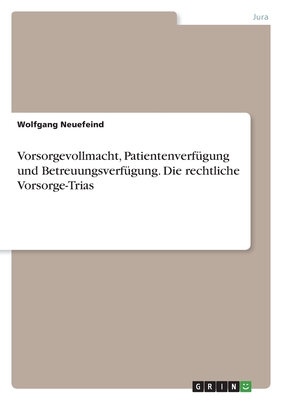 Jura

Wolfgang Neuefeind

Vorsorgevollmacht, Patientenverfügung und Betreuungsverfügung. Die rechtliche Vorsorge-Trias

GRIN